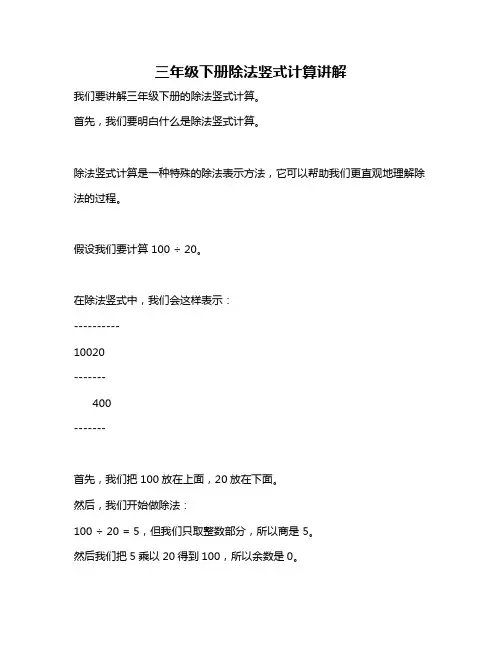 三年级下册除法竖式计算讲解

我们要讲解三年级下册的除法竖式计算。

首先，我们要明白什么是除法竖式计算。

除法竖式计算是一种特殊的除法表示方法，它可以帮助我们更直观地理解除法的过程。

假设我们要计算 100 ÷ 20。

在除法竖式中，我们会这样表示：

----------

10020

-------

400

-------

首先，我们把 100 放在上面，20 放在下面。

然后，我们开始做除法：

100 ÷ 20 = 5，但我们只取整数部分，所以商是 5。

然后我们把 5 乘以 20 得到 100，所以余数是 0。